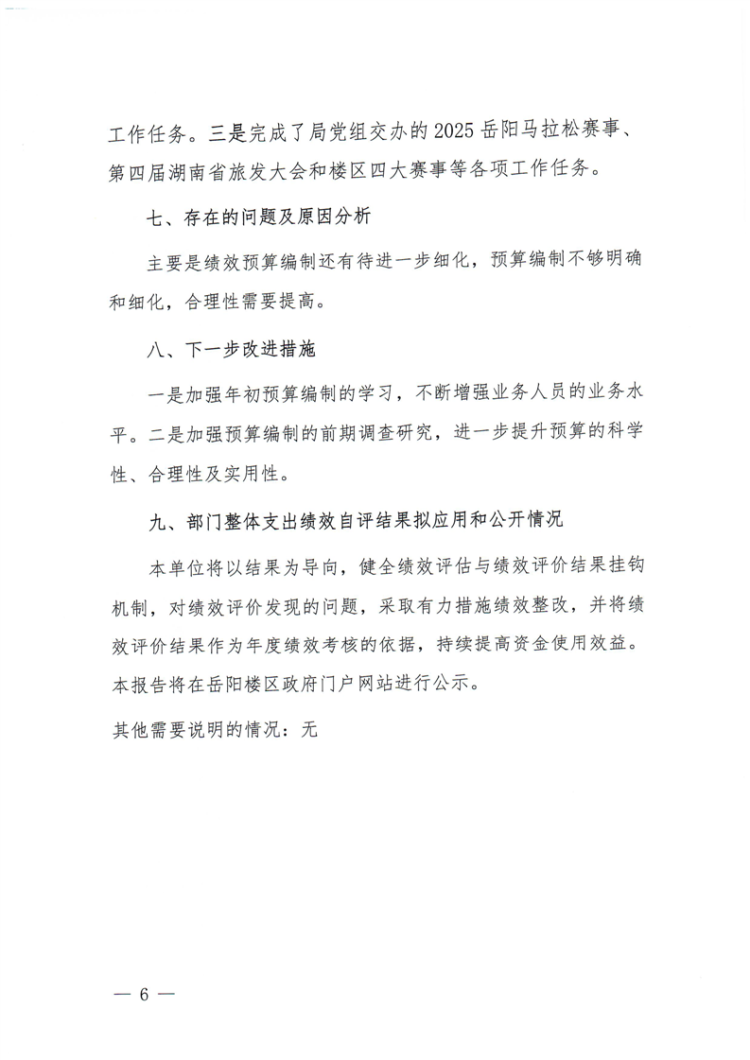 工作任务。三是完成了局党组交办的2025岳阳马拉松赛事、第四届湖南省旅发大会和楼区四大赛事等各项工作任务。

七、存在的问题及原因分析

主要是绩效预算编制还有待进一步细化，预算编制不够明确和细化，合理性需要提高。

八、下一步改进措施

一是加强年初预算编制的学习，不断增强业务人员的业务水平。二是加强预算编制的前期调查研究，进一步提升预算的科学性、合理性及实用性。

九、部门整体支出绩效自评结果拟应用和公开情况

本单位将以结果为导向，健全绩效评估与绩效评价结果挂钩机制，对绩效评价发现的问题，采取有力措施绩效整改，并将绩效评价结果作为年度绩效考核的依据，持续提高资金使用效益。本报告将在岳阳楼区政府门户网站进行公示。

其他需要说明的情况：无

— 6 —